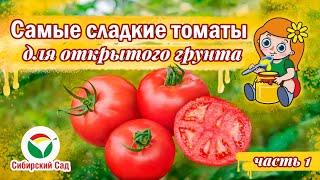 Самые сладкие томаты
для открытого грунта

Сибирский Сад

часть 1